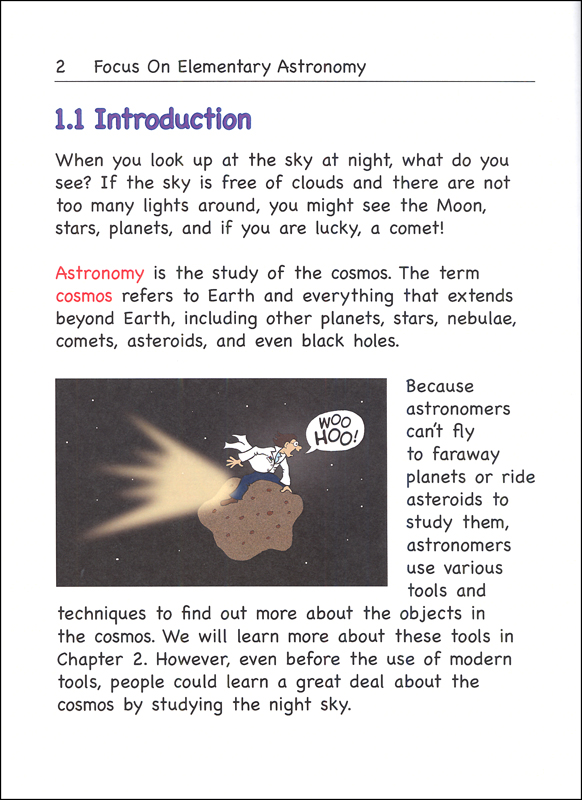 2 Focus On Elementary Astronomy

1.1 Introduction

When you look up at the sky at night, what do you see? If the sky is free of clouds and there are not too many lights around, you might see the Moon, stars, planets, and if you are lucky, a comet!

Astronomy is the study of the cosmos. The term cosmos refers to Earth and everything that extends beyond Earth, including other planets, stars, nebulae, comets, asteroids, and even black holes.

WOO HOO!

Because astronomers can't fly to faraway planets or ride asteroids to study them, astronomers use various tools and techniques to find out more about the objects in the cosmos. We will learn more about these tools in Chapter 2. However, even before the use of modern tools, people could learn a great deal about the cosmos by studying the night sky.